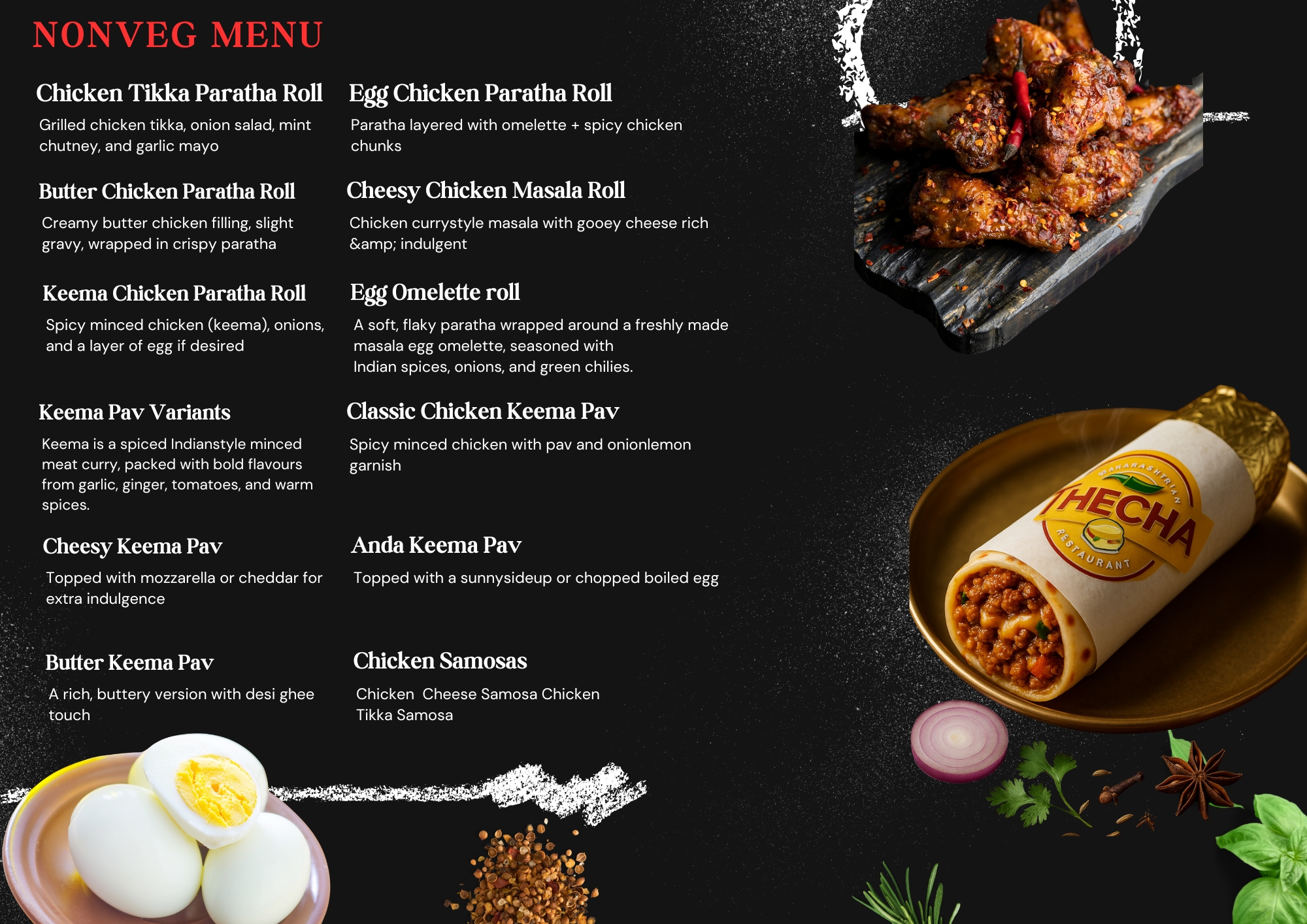 NONVEG MENU

Chicken Tikka Paratha Roll

Grilled chicken tikka, onion salad, mint chutney, and garlic mayo

Butter Chicken Paratha Roll

Creamy butter chicken filling, slight gravy, wrapped in crispy paratha

Keema Chicken Paratha Roll

Spicy minced chicken (keema), onions, and a layer of egg if desired

Keema Pav Variants

Keema is a spiced Indianstyle minced meat curry, packed with bold flavours from garlic, ginger, tomatoes, and warm spices.

Cheesy Keema Pav

Topped with mozzarella or cheddar for extra indulgence

Butter Keema Pav

A rich, buttery version with desi ghee touch

Egg Chicken Paratha Roll

Paratha layered with omelette + spicy chicken chunks

Cheesy Chicken Masala Roll

Chicken currystyle masala with gooey cheese rich &amp; indulgent

Egg Omelette roll

A soft, flaky paratha wrapped around a freshly made masala egg omelette, seasoned with Indian spices, onions, and green chilies.

Classic Chicken Keema Pav

Spicy minced chicken with pav and onionlemon garnish

Anda Keema Pav

Topped with a sunnysideup or chopped boiled egg

Chicken Samosas

Chicken Cheese Samosa Chicken Tikka Samosa

MAHARASHTRIAN
THECHA
RESTAURANT